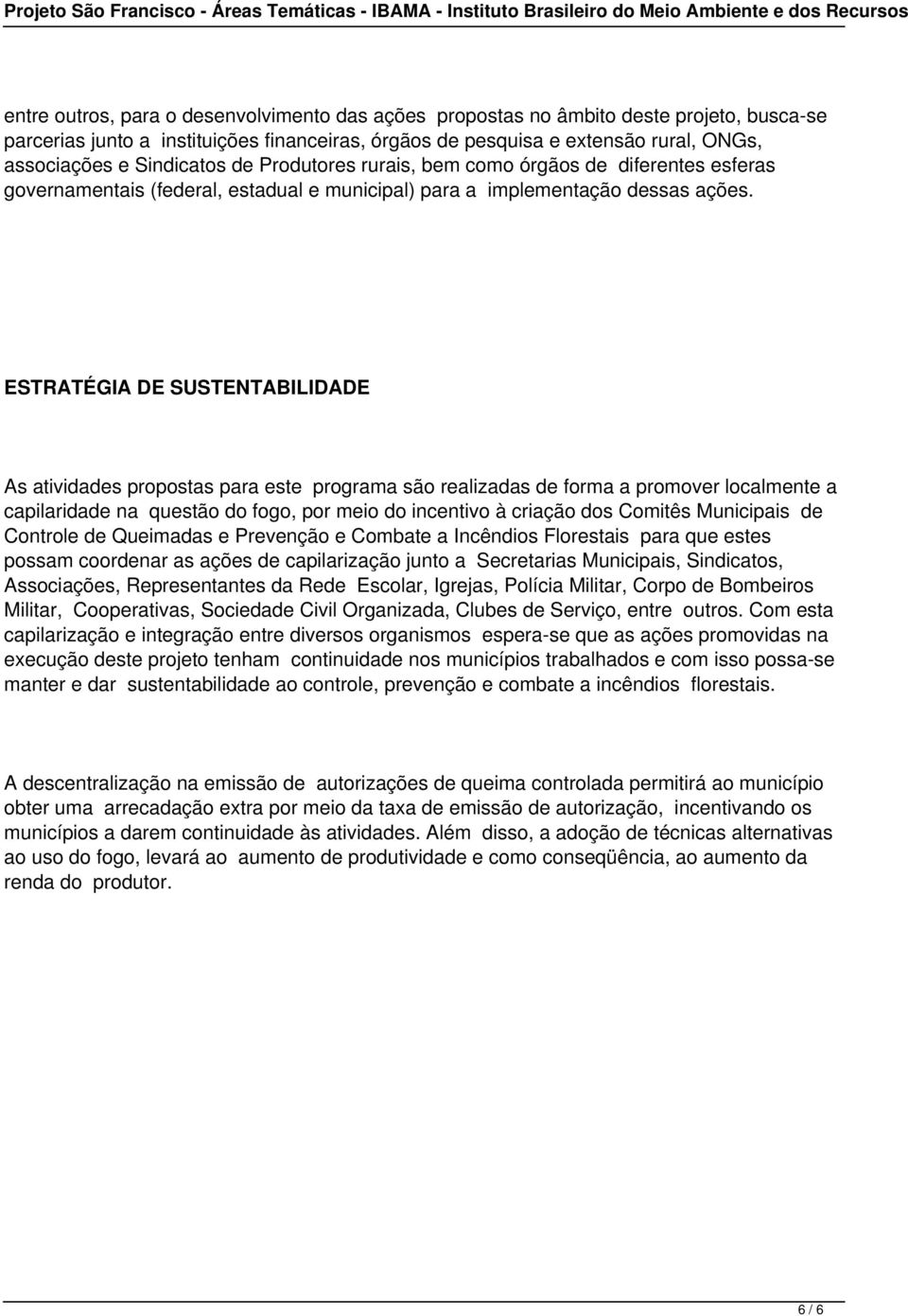 Projeto São Francisco - Áreas Temáticas - IBAMA - Instituto Brasileiro do Meio Ambiente e dos Recursos

entre outros, para o desenvolvimento das ações propostas no âmbito deste projeto, busca-se parcerias junto a instituições financeiras, órgãos de pesquisa e extensão rural, ONGs, associações e Sindicatos de Produtores rurais, bem como órgãos de diferentes esferas governamentais (federal, estadual e municipal) para a implementação dessas ações.

ESTRATÉGIA DE SUSTENTABILIDADE

As atividades propostas para este programa são realizadas de forma a promover localmente a capilaridade na questão do fogo, por meio do incentivo à criação dos Comitês Municipais de Controle de Queimadas e Prevenção e Combate a Incêndios Florestais para que estes possam coordenar as ações de capilarização junto a Secretarias Municipais, Sindicatos, Associações, Representantes da Rede Escolar, Igrejas, Polícia Militar, Corpo de Bombeiros Militar, Cooperativas, Sociedade Civil Organizada, Clubes de Serviço, entre outros. Com esta capilarização e integração entre diversos organismos espera-se que as ações promovidas na execução deste projeto tenham continuidade nos municípios trabalhados e com isso possa-se manter e dar sustentabilidade ao controle, prevenção e combate a incêndios florestais.

A descentralização na emissão de autorizações de queima controlada permitirá ao município obter uma arrecadação extra por meio da taxa de emissão de autorização, incentivando os municípios a darem continuidade às atividades. Além disso, a adoção de técnicas alternativas ao uso do fogo, levará ao aumento de produtividade e como conseqüência, ao aumento da renda do produtor.

6 / 6